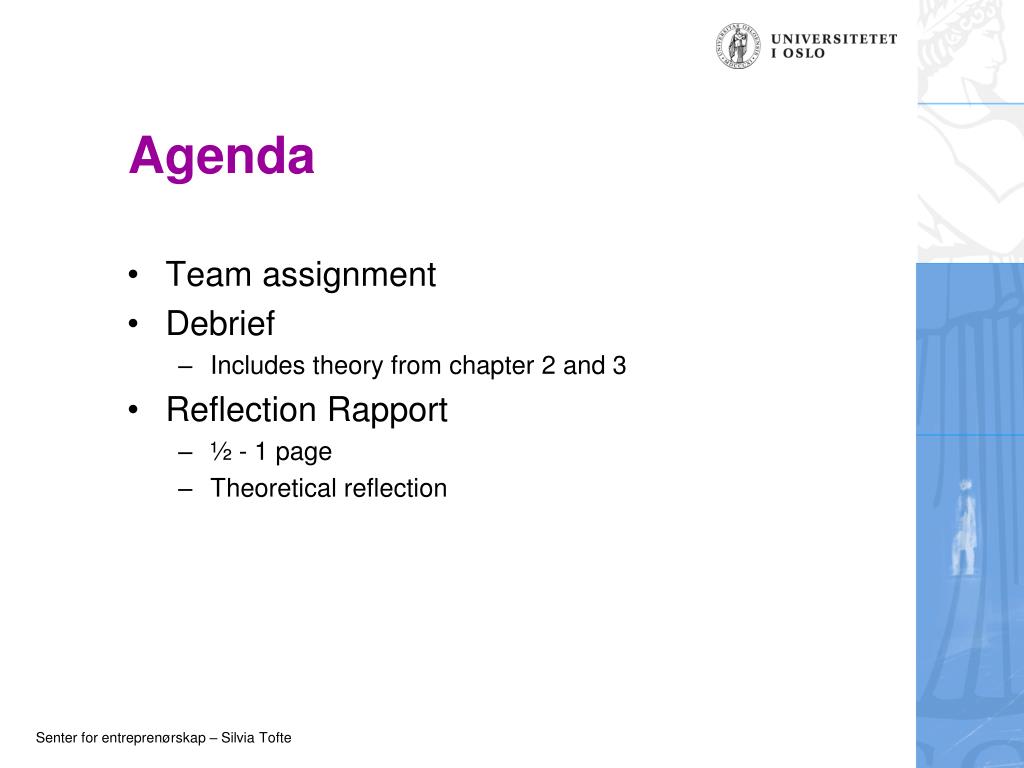 UNIVERSITETET
I OSLO

Agenda

• Team assignment
• Debrief
– Includes theory from chapter 2 and 3
• Reflection Rapport
– ½ - 1 page
– Theoretical reflection

Senter for entreprenørskap – Silvia Tofte